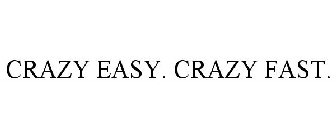 CRAZY EASY. CRAZY FAST.